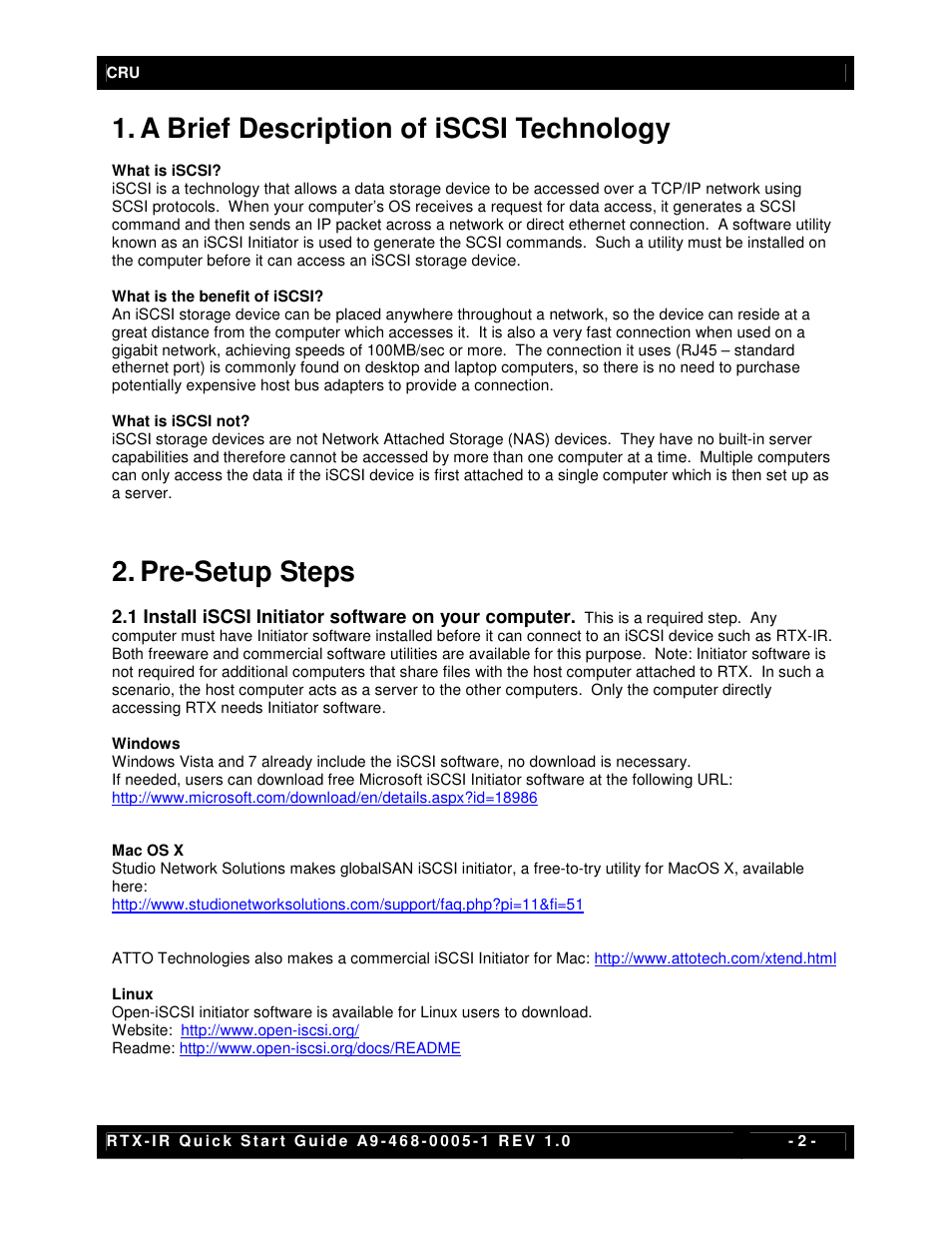 CRU

1. A Brief Description of iSCSI Technology

What is iSCSI?
iSCSI is a technology that allows a data storage device to be accessed over a TCP/IP network using SCSI protocols. When your computer's OS receives a request for data access, it generates a SCSI command and then sends an IP packet across a network or direct ethernet connection. A software utility known as an iSCSI Initiator is used to generate the SCSI commands. Such a utility must be installed on the computer before it can access an iSCSI storage device.

What is the benefit of iSCSI?
An iSCSI storage device can be placed anywhere throughout a network, so the device can reside at a great distance from the computer which accesses it. It is also a very fast connection when used on a gigabit network, achieving speeds of 100MB/sec or more. The connection it uses (RJ45 – standard ethernet port) is commonly found on desktop and laptop computers, so there is no need to purchase potentially expensive host bus adapters to provide a connection.

What is iSCSI not?
iSCSI storage devices are not Network Attached Storage (NAS) devices. They have no built-in server capabilities and therefore cannot be accessed by more than one computer at a time. Multiple computers can only access the data if the iSCSI device is first attached to a single computer which is then set up as a server.

2. Pre-Setup Steps

2.1 Install iSCSI Initiator software on your computer. This is a required step. Any computer must have Initiator software installed before it can connect to an iSCSI device such as RTX-IR. Both freeware and commercial software utilities are available for this purpose. Note: Initiator software is not required for additional computers that share files with the host computer attached to RTX. In such a scenario, the host computer acts as a server to the other computers. Only the computer directly accessing RTX needs Initiator software.

Windows
Windows Vista and 7 already include the iSCSI software, no download is necessary.
If needed, users can download free Microsoft iSCSI Initiator software at the following URL:
http://www.microsoft.com/download/en/details.aspx?id=18986

Mac OS X
Studio Network Solutions makes globalSAN iSCSI initiator, a free-to-try utility for MacOS X, available here:
http://www.studionetworksolutions.com/support/faq.php?pi=11&fi=51

ATTO Technologies also makes a commercial iSCSI Initiator for Mac: http://www.attotech.com/xtend.html

Linux
Open-iSCSI initiator software is available for Linux users to download.
Website: http://www.open-iscsi.org/
Readme: http://www.open-iscsi.org/docs/README

RTX-IR Quick Start Guide A9-468-0005-1 REV 1.0 - 2 -